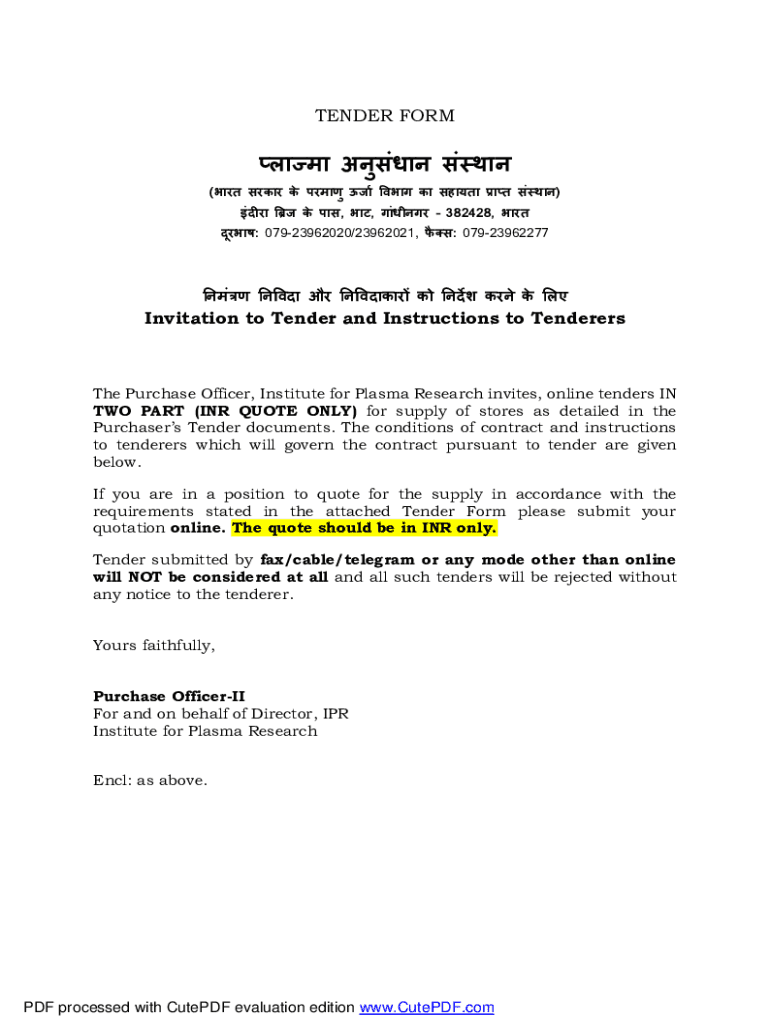 TENDER FORM

प्लाज्मा अनुसंधान संस्थान

(भारत सरकार के परमाणु ऊर्जा विभाग का सहायता प्राप्त संस्थान)

इंदीरा ब्रिज के पास, भाट, गांधीनगर - 382428, भारत

दूरभाष: 079-23962020/23962021, फैक्स: 079-23962277

निमंत्रण निविदा और निविदाकारों को निर्देश करने के लिए

Invitation to Tender and Instructions to Tenderers

The Purchase Officer, Institute for Plasma Research invites, online tenders IN TWO PART (INR QUOTE ONLY) for supply of stores as detailed in the Purchaser's Tender documents. The conditions of contract and instructions to tenderers which will govern the contract pursuant to tender are given below.

If you are in a position to quote for the supply in accordance with the requirements stated in the attached Tender Form please submit your quotation online. The quote should be in INR only.

Tender submitted by fax/cable/telegram or any mode other than online will NOT be considered at all and all such tenders will be rejected without any notice to the tenderer.

Yours faithfully,

Purchase Officer-II
For and on behalf of Director, IPR
Institute for Plasma Research

Encl: as above.

PDF processed with CutePDF evaluation edition www.CutePDF.com